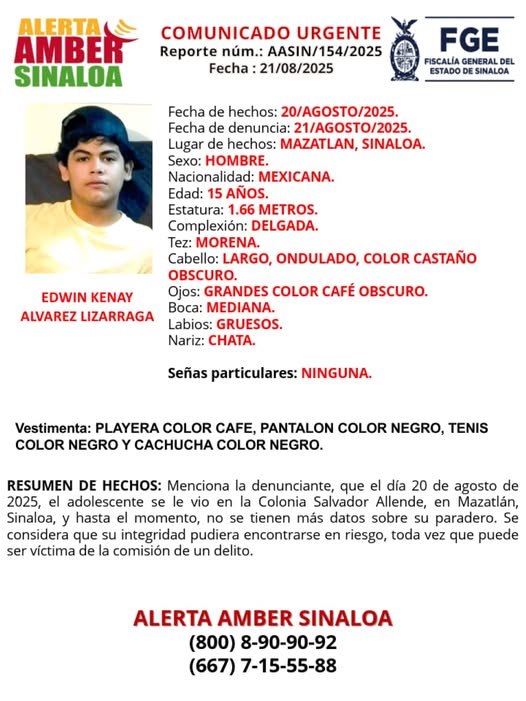 ALERTA AMBER SINALOA

COMUNICADO URGENTE
Reporte núm.: AASIN/154/2025
Fecha : 21/08/2025

FGE
FISCALÍA GENERAL DEL ESTADO DE SINALOA

EDWIN KENAY
ALVAREZ LIZARRAGA

Fecha de hechos: 20/AGOSTO/2025.
Fecha de denuncia: 21/AGOSTO/2025.
Lugar de hechos: MAZATLAN, SINALOA.
Sexo: HOMBRE.
Nacionalidad: MEXICANA.
Edad: 15 AÑOS.
Estatura: 1.66 METROS.
Complexión: DELGADA.
Tez: MORENA.
Cabello: LARGO, ONDULADO, COLOR CASTAÑO OBSCURO.
Ojos: GRANDES COLOR CAFÉ OBSCURO.
Boca: MEDIANA.
Labios: GRUESOS.
Nariz: CHATA.

Señas particulares: NINGUNA.

Vestimenta: PLAYERA COLOR CAFE, PANTALON COLOR NEGRO, TENIS COLOR NEGRO Y CACHUCHA COLOR NEGRO.

RESUMEN DE HECHOS: Menciona la denunciante, que el día 20 de agosto de 2025, el adolescente se le vio en la Colonia Salvador Allende, en Mazatlán, Sinaloa, y hasta el momento, no se tienen más datos sobre su paradero. Se considera que su integridad pudiera encontrarse en riesgo, toda vez que puede ser víctima de la comisión de un delito.

ALERTA AMBER SINALOA
(800) 8-90-90-92
(667) 7-15-55-88